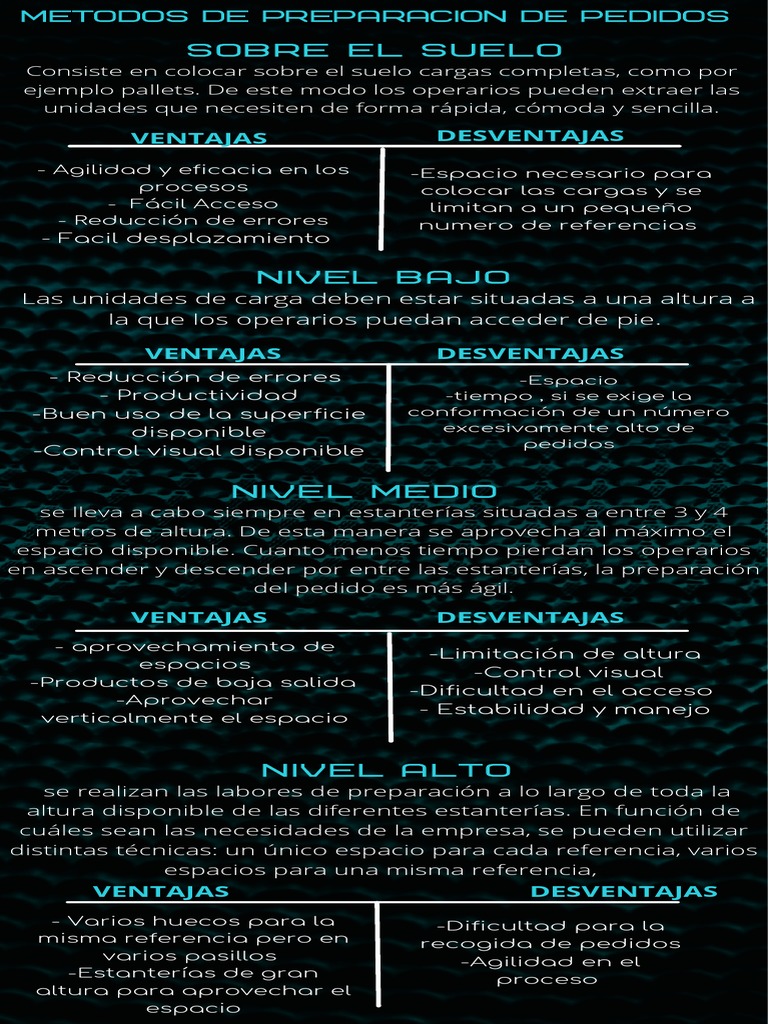 METODOS DE PREPARACION DE PEDIDOS

SOBRE EL SUELO

Consiste en colocar sobre el suelo cargas completas, como por ejemplo pallets. De este modo los operarios pueden extraer las unidades que necesiten de forma rápida, cómoda y sencilla.

VENTAJAS

- Agilidad y eficacia en los procesos
- Fácil Acceso
- Reducción de errores
- Facil desplazamiento

DESVENTAJAS

-Espacio necesario para colocar las cargas y se limitan a un pequeño numero de referencias

NIVEL BAJO

Las unidades de carga deben estar situadas a una altura a la que los operarios puedan acceder de pie.

VENTAJAS

- Reducción de errores
- Productividad
-Buen uso de la superficie disponible
-Control visual disponible

DESVENTAJAS

-Espacio
-tiempo , si se exige la conformación de un número excesivamente alto de pedidos

NIVEL MEDIO

se lleva a cabo siempre en estanterías situadas a entre 3 y 4 metros de altura. De esta manera se aprovecha al máximo el espacio disponible. Cuanto menos tiempo pierdan los operarios en ascender y descender por entre las estanterías, la preparación del pedido es más ágil.

VENTAJAS

- aprovechamiento de espacios
-Productos de baja salida
-Aprovechar verticalmente el espacio

DESVENTAJAS

-Limitación de altura
-Control visual
-Dificultad en el acceso
- Estabilidad y manejo

NIVEL ALTO

se realizan las labores de preparación a lo largo de toda la altura disponible de las diferentes estanterías. En función de cuáles sean las necesidades de la empresa, se pueden utilizar distintas técnicas: un único espacio para cada referencia, varios espacios para una misma referencia,

VENTAJAS

- Varios huecos para la misma referencia pero en varios pasillos
-Estanterías de gran altura para aprovechar el espacio

DESVENTAJAS

-Dificultad para la recogida de pedidos
-Agilidad en el proceso